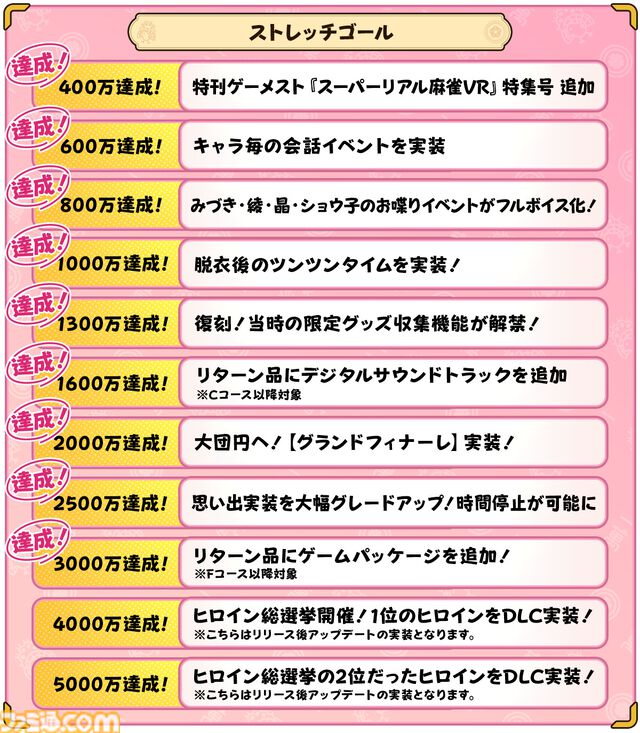 ストレッチゴール

達成!
400万達成! 特刊ゲーメスト『スーパーリアル麻雀VR』特集号 追加

達成!
600万達成! キャラ毎の会話イベントを実装

達成!
800万達成! みづき・綾・晶・ショウ子のお喋りイベントがフルボイス化!

達成!
1000万達成! 脱衣後のツンツンタイムを実装!

達成!
1300万達成! 復刻!当時の限定グッズ収集機能が解禁!

達成!
1600万達成! リターン品にデジタルサウンドトラックを追加
※Cコース以降対象

達成!
2000万達成! 大団円へ!【グランドフィナーレ】実装!

達成!
2500万達成! 思い出実装を大幅グレードアップ!時間停止が可能に

達成!
3000万達成! リターン品にゲームパッケージを追加!
※Fコース以降対象

4000万達成! ヒロイン総選挙開催!1位のヒロインをDLC実装!
※こちらはリリース後アップデートの実装となります。

5000万達成! ヒロイン総選挙の2位だったヒロインをDLC実装!
※こちらはリリース後アップデートの実装となります。

ファミ通.com